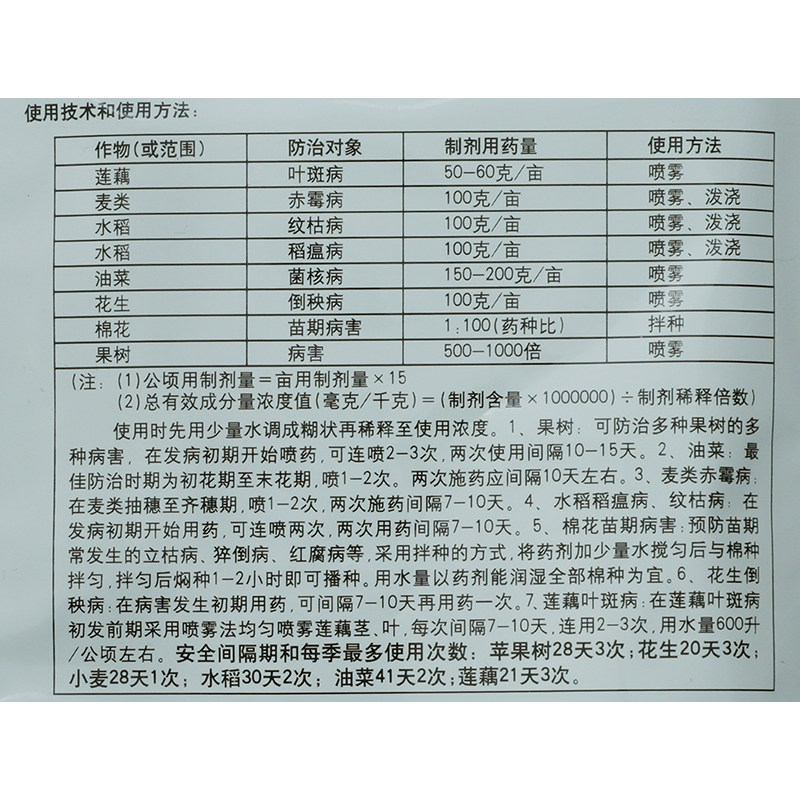 使用技术和使用方法：

| 作物(或范围) | 防治对象 | 制剂用药量 | 使用方法 |
|---|---|---|---|
| 莲藕 | 叶斑病 | 50-60克/亩 | 喷雾 |
| 麦类 | 赤霉病 | 100克/亩 | 喷雾、泼浇 |
| 水稻 | 纹枯病 | 100克/亩 | 喷雾、泼浇 |
| 水稻 | 稻瘟病 | 100克/亩 | 喷雾、泼浇 |
| 油菜 | 菌核病 | 150-200克/亩 | 喷雾 |
| 花生 | 倒秧病 | 100克/亩 | 喷雾 |
| 棉花 | 苗期病害 | 1:100(药种比) | 拌种 |
| 果树 | 病害 | 500-1000倍 | 喷雾 |

(注：(1)公顷用制剂量＝亩用制剂量×15
(2)总有效成分量浓度值(毫克/千克)＝(制剂含量×1000000)÷制剂稀释倍数)

使用时先用少量水调成糊状再稀释至使用浓度。1、果树：可防治多种果树的多种病害，在发病初期开始喷药，可连喷2-3次，两次使用间隔10-15天。2、油菜：最佳防治时期为初花期至末花期，喷1-2次。两次施药应间隔10天左右。3、麦类赤霉病：在麦类抽穗至齐穗期，喷1-2次，两次施药间隔7-10天。4、水稻稻瘟病、纹枯病：在发病初期开始用药，可连喷两次，两次用药间隔7-10天。5、棉花苗期病害：预防苗期常发生的立枯病、猝倒病、红腐病等，采用拌种的方式，将药剂加少量水搅匀后与棉种拌匀，拌匀后焖种1-2小时即可播种。用水量以药剂能润湿全部棉种为宜。6、花生倒秧病：在病害发生初期用药，可间隔7-10天再用药一次。7、莲藕叶斑病：在莲藕叶斑病初发前期采用喷雾法均匀喷雾莲藕茎、叶，每次间隔7-10天，连用2-3次，用水量600升/公顷左右。安全间隔期和每季最多使用次数：苹果树28天3次；花生20天3次；小麦28天1次；水稻30天2次；油菜41天2次；莲藕21天3次。